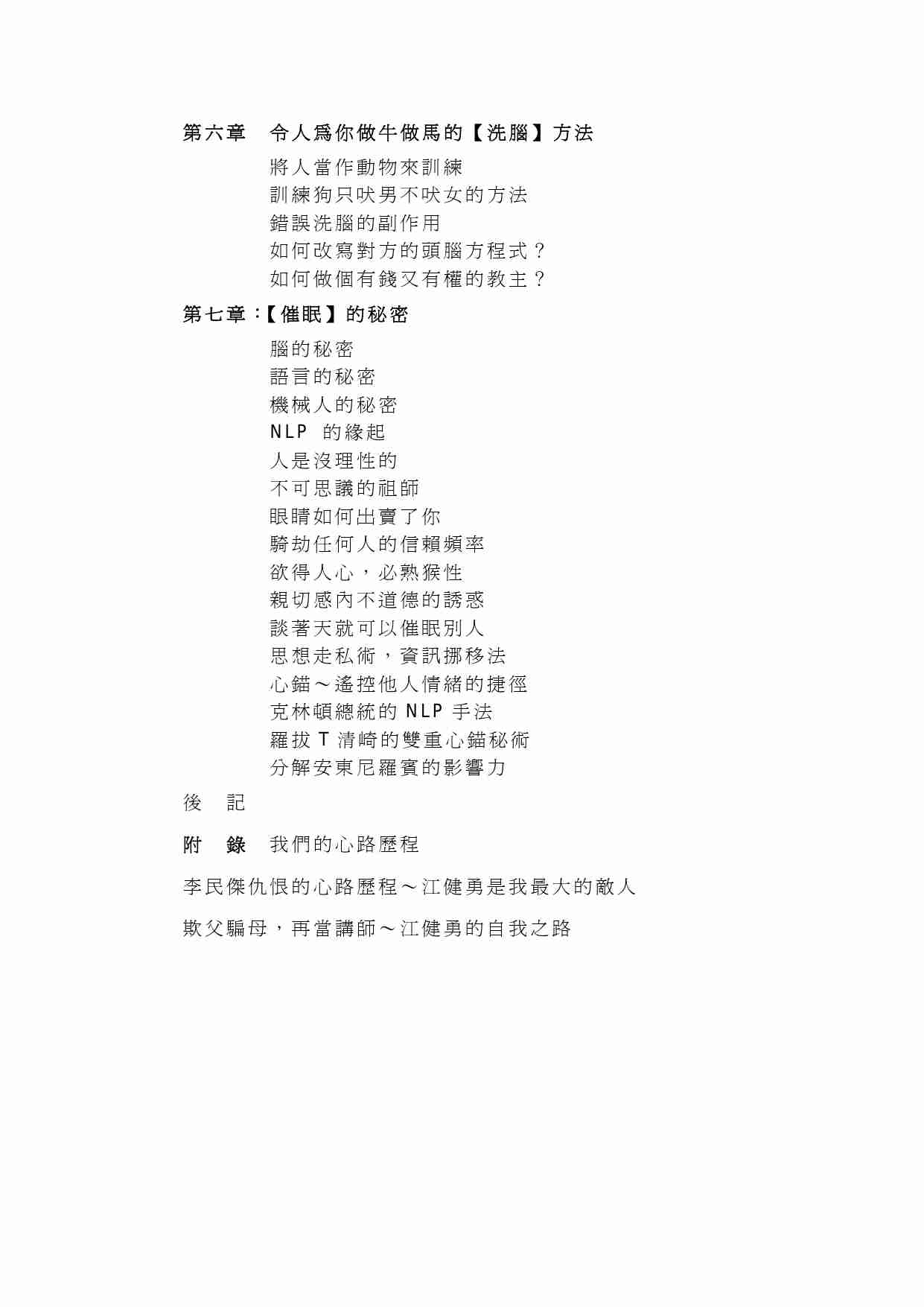 第六章　令人爲你做牛做馬的【洗腦】方法

將人當作動物來訓練
訓練狗只吠男不吠女的方法
錯誤洗腦的副作用
如何改寫對方的頭腦方程式？
如何做個有錢又有權的教主？

第七章：【催眠】的秘密

腦的秘密
語言的秘密
機械人的秘密
NLP 的緣起
人是沒理性的
不可思議的祖師
眼睛如何出賣了你
騎劫任何人的信賴頻率
欲得人心，必熟猴性
親切感內不道德的誘惑
談著天就可以催眠別人
思想走私術，資訊挪移法
心錨～遙控他人情緒的捷徑
克林頓總統的 NLP 手法
羅拔 T 清崎的雙重心錨秘術
分解安東尼羅賓的影響力

後　記

附　錄　我們的心路歷程

李民傑仇恨的心路歷程～江健勇是我最大的敵人

欺父騙母，再當講師～江健勇的自我之路